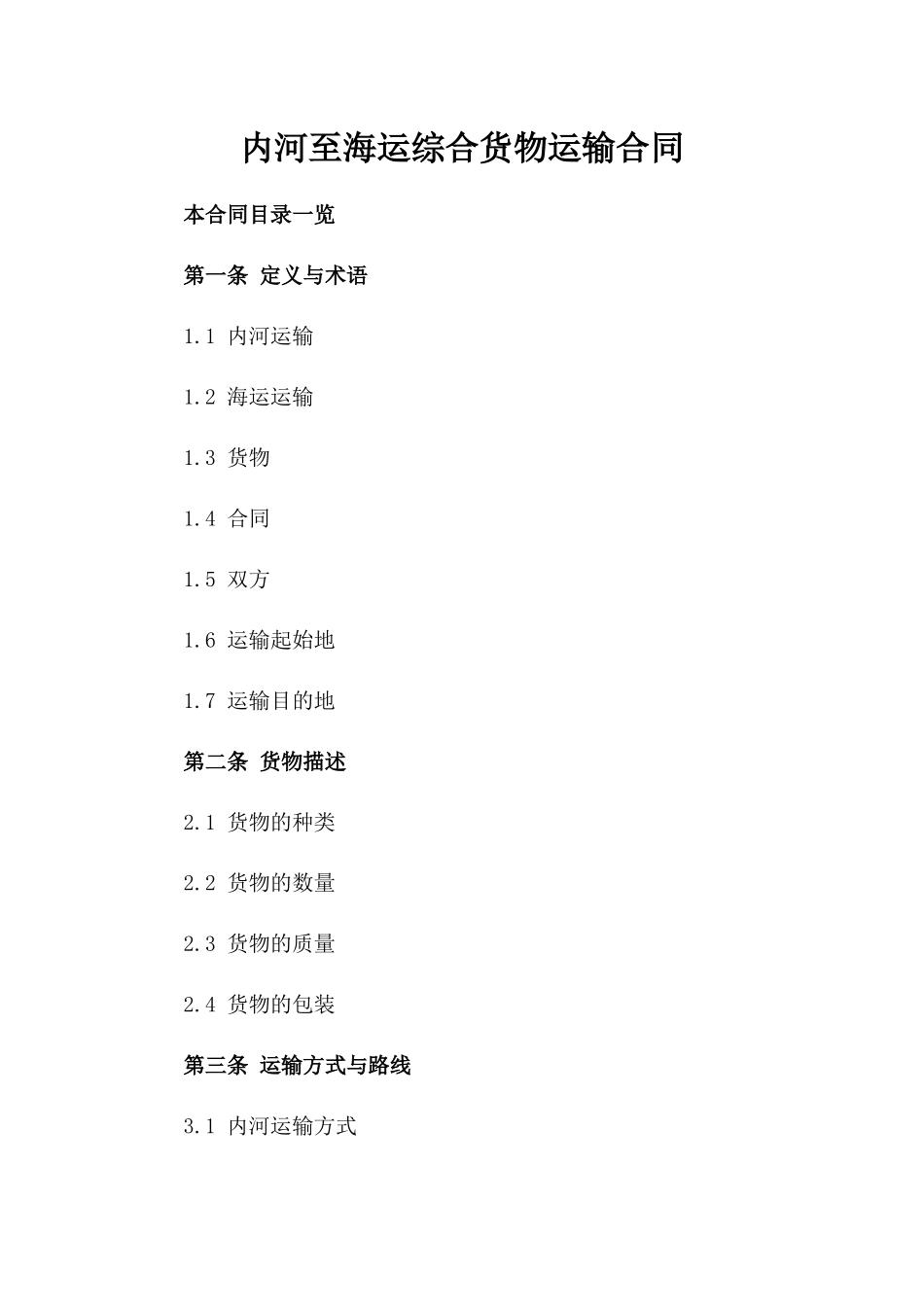 内河至海运综合货物运输合同

本合同目录一览

第一条 定义与术语

1.1 内河运输

1.2 海运运输

1.3 货物

1.4 合同

1.5 双方

1.6 运输起始地

1.7 运输目的地

第二条 货物描述

2.1 货物的种类

2.2 货物的数量

2.3 货物的质量

2.4 货物的包装

第三条 运输方式与路线

3.1 内河运输方式